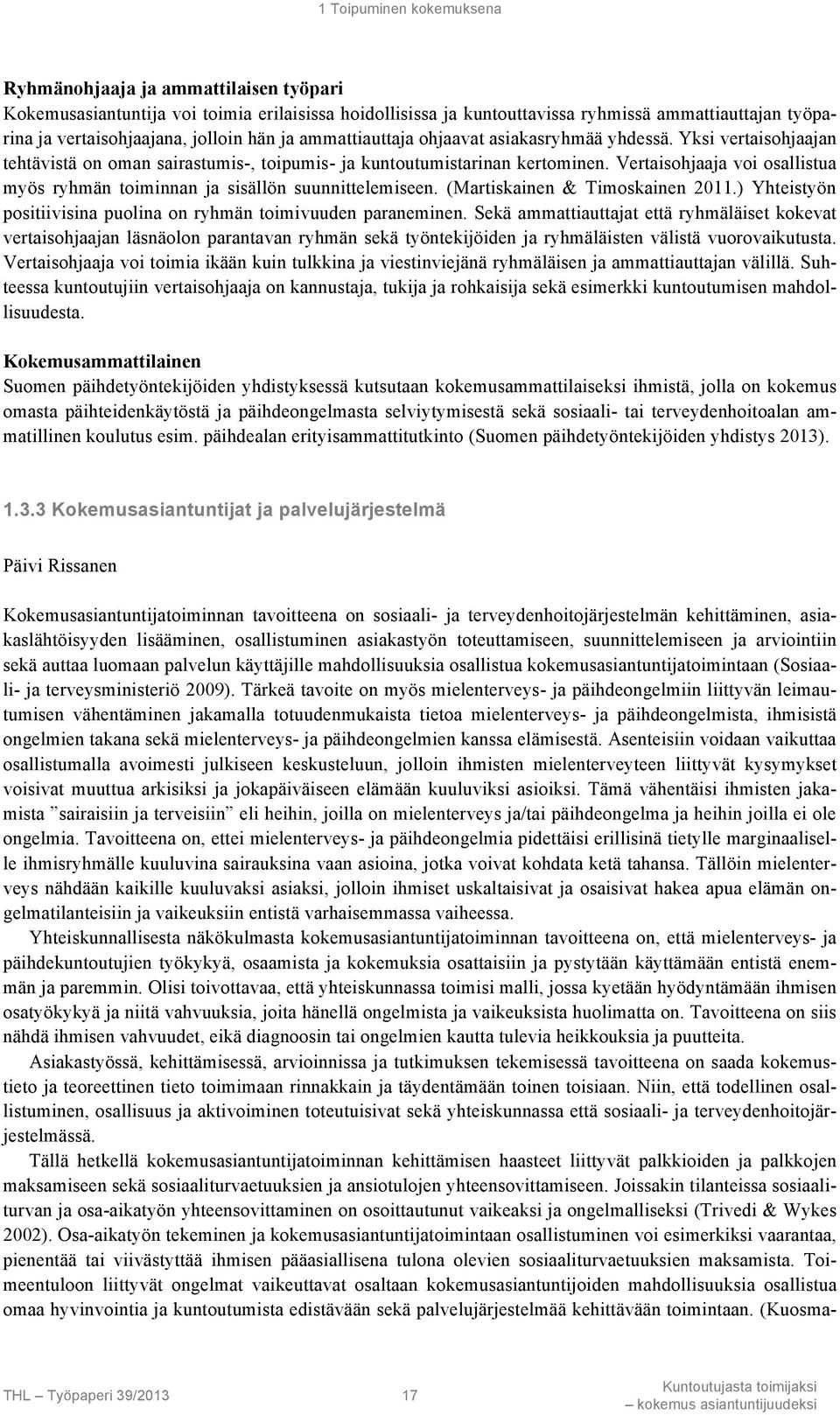 1 Toipuminen kokemuksena

Ryhmänohjaaja ja ammattilaisen työpari
Kokemusasiantuntija voi toimia erilaisissa hoidollisissa ja kuntouttavissa ryhmissä ammattiauttajan työparina ja vertaisohjaajana, jolloin hän ja ammattiauttaja ohjaavat asiakasryhmää yhdessä. Yksi vertaisohjaajan tehtävistä on oman sairastumis-, toipumis- ja kuntoutumistarinan kertominen. Vertaisohjaaja voi osallistua myös ryhmän toiminnan ja sisällön suunnittelemiseen. (Martiskainen & Timoskainen 2011.) Yhteistyön positiivisina puolina on ryhmän toimivuuden paraneminen. Sekä ammattiauttajat että ryhmäläiset kokevat vertaisohjaajan läsnäolon parantavan ryhmän sekä työntekijöiden ja ryhmäläisten välistä vuorovaikutusta. Vertaisohjaaja voi toimia ikään kuin tulkkina ja viestinviejänä ryhmäläisen ja ammattiauttajan välillä. Suhteessa kuntoutujiin vertaisohjaaja on kannustaja, tukija ja rohkaisija sekä esimerkki kuntoutumisen mahdollisuudesta.

Kokemusammattilainen
Suomen päihdetyöntekijöiden yhdistyksessä kutsutaan kokemusammattilaiseksi ihmistä, jolla on kokemus omasta päihteidenkäytöstä ja päihdeongelmasta selviytymisestä sekä sosiaali- tai terveydenhoitoalan ammatillinen koulutus esim. päihdealan erityisammattitutkinto (Suomen päihdetyöntekijöiden yhdistys 2013).

1.3.3 Kokemusasiantuntijat ja palvelujärjestelmä

Päivi Rissanen

Kokemusasiantuntijatoiminnan tavoitteena on sosiaali- ja terveydenhoitojärjestelmän kehittäminen, asiakaslähtöisyyden lisääminen, osallistuminen asiakastyön toteuttamiseen, suunnittelemiseen ja arviointiin sekä auttaa luomaan palvelun käyttäjille mahdollisuuksia osallistua kokemusasiantuntijatoimintaan (Sosiaali- ja terveysministeriö 2009). Tärkeä tavoite on myös mielenterveys- ja päihdeongelmiin liittyvän leimautumisen vähentäminen jakamalla totuudenmukaista tietoa mielenterveys- ja päihdeongelmista, ihmisistä ongelmien takana sekä mielenterveys- ja päihdeongelmien kanssa elämisestä. Asenteisiin voidaan vaikuttaa osallistumalla avoimesti julkiseen keskusteluun, jolloin ihmisten mielenterveyteen liittyvät kysymykset voisivat muuttua arkisiksi ja jokapäiväiseen elämään kuuluviksi asioiksi. Tämä vähentäisi ihmisten jakamista ”sairaisiin ja terveisiin” eli heihin, joilla on mielenterveys ja/tai päihdeongelma ja heihin joilla ei ole ongelmia. Tavoitteena on, ettei mielenterveys- ja päihdeongelmia pidettäisi erillisinä tietylle marginaaliselle ihmisryhmälle kuuluvina sairauksina vaan asioina, jotka voivat kohdata ketä tahansa. Tällöin mielenterveys nähdään kaikille kuuluvaksi asiaksi, jolloin ihmiset uskaltaisivat ja osaisivat hakea apua elämän ongelmatilanteisiin ja vaikeuksiin entistä varhaisemmassa vaiheessa.

Yhteiskunnallisesta näkökulmasta kokemusasiantuntijatoiminnan tavoitteena on, että mielenterveys- ja päihdekuntoutujien työkykyä, osaamista ja kokemuksia osattaisiin ja pystytään käyttämään entistä enemmän ja paremmin. Olisi toivottavaa, että yhteiskunnassa toimisi malli, jossa kyetään hyödyntämään ihmisen osatyökykyä ja niitä vahvuuksia, joita hänellä ongelmista ja vaikeuksista huolimatta on. Tavoitteena on siis nähdä ihmisen vahvuudet, eikä diagnoosin tai ongelmien kautta tulevia heikkouksia ja puutteita.

Asiakastyössä, kehittämisessä, arvioinnissa ja tutkimuksen tekemisessä tavoitteena on saada kokemustieto ja teoreettinen tieto toimimaan rinnakkain ja täydentämään toinen toisiaan. Niin, että todellinen osallistuminen, osallisuus ja aktivoiminen toteutuisivat sekä yhteiskunnassa että sosiaali- ja terveydenhoitojärjestelmässä.

Tällä hetkellä kokemusasiantuntijatoiminnan kehittämisen haasteet liittyvät palkkioiden ja palkkojen maksamiseen sekä sosiaaliturvaetuuksien ja ansiotulojen yhteensovittamiseen. Joissakin tilanteissa sosiaaliturvan ja osa-aikatyön yhteensovittaminen on osoittautunut vaikeaksi ja ongelmalliseksi (Trivedi & Wykes 2002). Osa-aikatyön tekeminen ja kokemusasiantuntijatoimintaan osallistuminen voi esimerkiksi vaarantaa, pienentää tai viivästyttää ihmisen pääasiallisena tulona olevien sosiaaliturvaetuuksien maksamista. Toimeentuloon liittyvät ongelmat vaikeuttavat osaltaan kokemusasiantuntijoiden mahdollisuuksia osallistua omaa hyvinvointia ja kuntoutumista edistävään sekä palvelujärjestelmää kehittävään toimintaan. (Kuosma-

THL — Työpaperi 39/2013 17 Kuntoutujasta toimijaksi – kokemus asiantuntijuudeksi